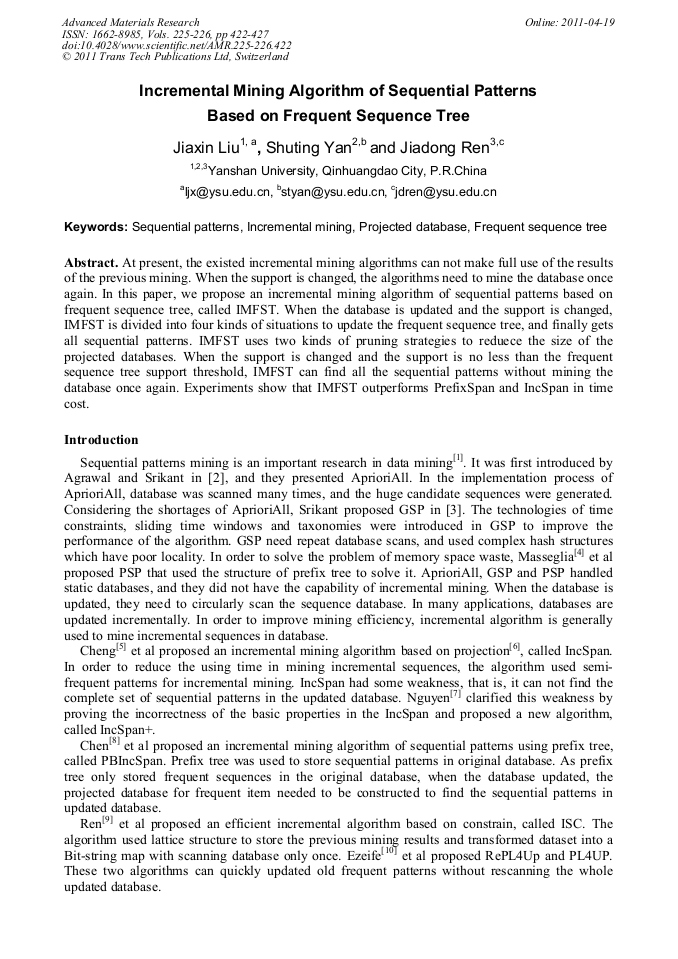 Advanced Materials Research
ISSN: 1662-8985, Vols. 225-226, pp 422-427
doi:10.4028/www.scientific.net/AMR.225-226.422
© 2011 Trans Tech Publications Ltd, Switzerland

Online: 2011-04-19

Incremental Mining Algorithm of Sequential Patterns Based on Frequent Sequence Tree

Jiaxin Liu$^{1, a}$, Shuting Yan$^{2,b}$ and Jiadong Ren$^{3,c}$

$^{1,2,3}$Yanshan University, Qinhuangdao City, P.R.China

$^{a}$ljx@ysu.edu.cn, $^{b}$styan@ysu.edu.cn, $^{c}$jdren@ysu.edu.cn

Keywords: Sequential patterns, Incremental mining, Projected database, Frequent sequence tree

Abstract. At present, the existed incremental mining algorithms can not make full use of the results of the previous mining. When the support is changed, the algorithms need to mine the database once again. In this paper, we propose an incremental mining algorithm of sequential patterns based on frequent sequence tree, called IMFST. When the database is updated and the support is changed, IMFST is divided into four kinds of situations to update the frequent sequence tree, and finally gets all sequential patterns. IMFST uses two kinds of pruning strategies to reduece the size of the projected databases. When the support is changed and the support is no less than the frequent sequence tree support threshold, IMFST can find all the sequential patterns without mining the database once again. Experiments show that IMFST outperforms PrefixSpan and IncSpan in time cost.

Introduction

Sequential patterns mining is an important research in data mining$^{[1]}$. It was first introduced by Agrawal and Srikant in [2], and they presented AprioriAll. In the implementation process of AprioriAll, database was scanned many times, and the huge candidate sequences were generated. Considering the shortages of AprioriAll, Srikant proposed GSP in [3]. The technologies of time constraints, sliding time windows and taxonomies were introduced in GSP to improve the performance of the algorithm. GSP need repeat database scans, and used complex hash structures which have poor locality. In order to solve the problem of memory space waste, Masseglia$^{[4]}$ et al proposed PSP that used the structure of prefix tree to solve it. AprioriAll, GSP and PSP handled static databases, and they did not have the capability of incremental mining. When the database is updated, they need to circularly scan the sequence database. In many applications, databases are updated incrementally. In order to improve mining efficiency, incremental algorithm is generally used to mine incremental sequences in database.

Cheng$^{[5]}$ et al proposed an incremental mining algorithm based on projection$^{[6]}$, called IncSpan. In order to reduce the using time in mining incremental sequences, the algorithm used semi-frequent patterns for incremental mining. IncSpan had some weakness, that is, it can not find the complete set of sequential patterns in the updated database. Nguyen$^{[7]}$ clarified this weakness by proving the incorrectness of the basic properties in the IncSpan and proposed a new algorithm, called IncSpan+.

Chen$^{[8]}$ et al proposed an incremental mining algorithm of sequential patterns using prefix tree, called PBIncSpan. Prefix tree was used to store sequential patterns in original database. As prefix tree only stored frequent sequences in the original database, when the database updated, the projected database for frequent item needed to be constructed to find the sequential patterns in updated database.

Ren$^{[9]}$ et al proposed an efficient incremental algorithm based on constrain, called ISC. The algorithm used lattice structure to store the previous mining results and transformed dataset into a Bit-string map with scanning database only once. Ezeife$^{[10]}$ et al proposed RePL4Up and PL4UP. These two algorithms can quickly updated old frequent patterns without rescanning the whole updated database.